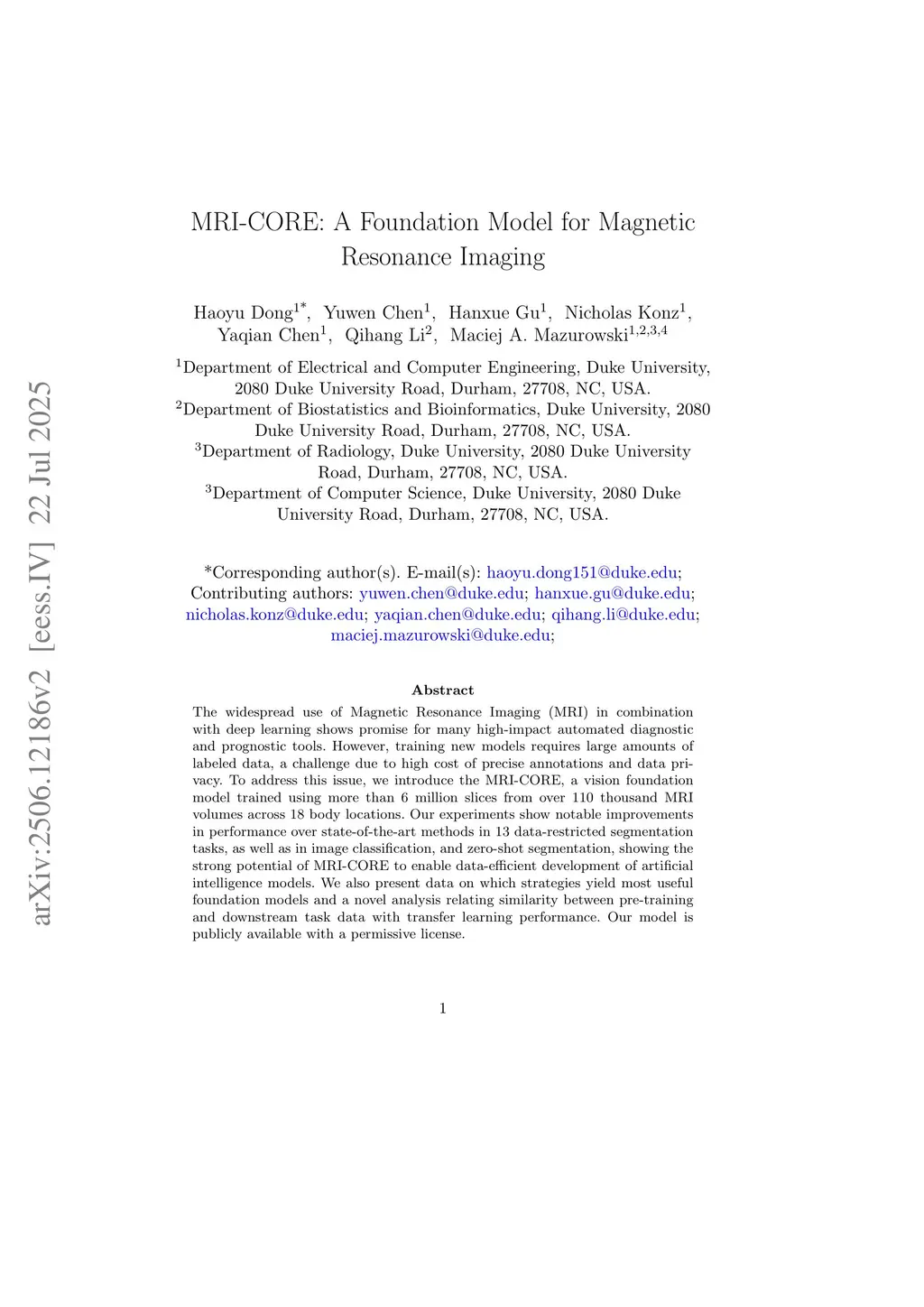 arXiv:2506.12186v2 [eess.IV] 22 Jul 2025

MRI-CORE: A Foundation Model for Magnetic Resonance Imaging

Haoyu Dong$^{1*}$, Yuwen Chen$^{1}$, Hanxue Gu$^{1}$, Nicholas Konz$^{1}$, Yaqian Chen$^{1}$, Qihang Li$^{2}$, Maciej A. Mazurowski$^{1,2,3,4}$

$^{1}$Department of Electrical and Computer Engineering, Duke University, 2080 Duke University Road, Durham, 27708, NC, USA.
$^{2}$Department of Biostatistics and Bioinformatics, Duke University, 2080 Duke University Road, Durham, 27708, NC, USA.
$^{3}$Department of Radiology, Duke University, 2080 Duke University Road, Durham, 27708, NC, USA.
$^{3}$Department of Computer Science, Duke University, 2080 Duke University Road, Durham, 27708, NC, USA.

*Corresponding author(s). E-mail(s): haoyu.dong151@duke.edu; Contributing authors: yuwen.chen@duke.edu; hanxue.gu@duke.edu; nicholas.konz@duke.edu; yaqian.chen@duke.edu; qihang.li@duke.edu; maciej.mazurowski@duke.edu;

Abstract

The widespread use of Magnetic Resonance Imaging (MRI) in combination with deep learning shows promise for many high-impact automated diagnostic and prognostic tools. However, training new models requires large amounts of labeled data, a challenge due to high cost of precise annotations and data privacy. To address this issue, we introduce the MRI-CORE, a vision foundation model trained using more than 6 million slices from over 110 thousand MRI volumes across 18 body locations. Our experiments show notable improvements in performance over state-of-the-art methods in 13 data-restricted segmentation tasks, as well as in image classification, and zero-shot segmentation, showing the strong potential of MRI-CORE to enable data-efficient development of artificial intelligence models. We also present data on which strategies yield most useful foundation models and a novel analysis relating similarity between pre-training and downstream task data with transfer learning performance. Our model is publicly available with a permissive license.

1